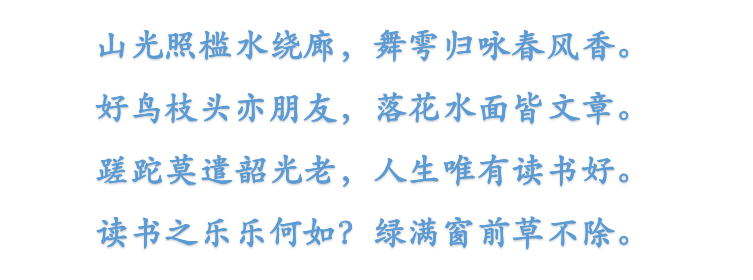 山光照槛水绕廊，舞雩归咏春风香。

好鸟枝头亦朋友，落花水面皆文章。

蹉跎莫遣韶光老，人生唯有读书好。

读书之乐乐何如？绿满窗前草不除。